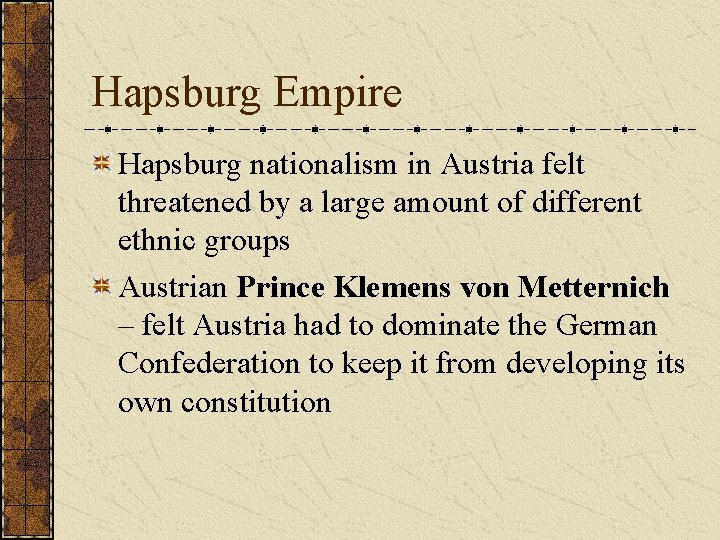 Hapsburg Empire

Hapsburg nationalism in Austria felt threatened by a large amount of different ethnic groups

Austrian Prince Klemens von Metternich – felt Austria had to dominate the German Confederation to keep it from developing its own constitution